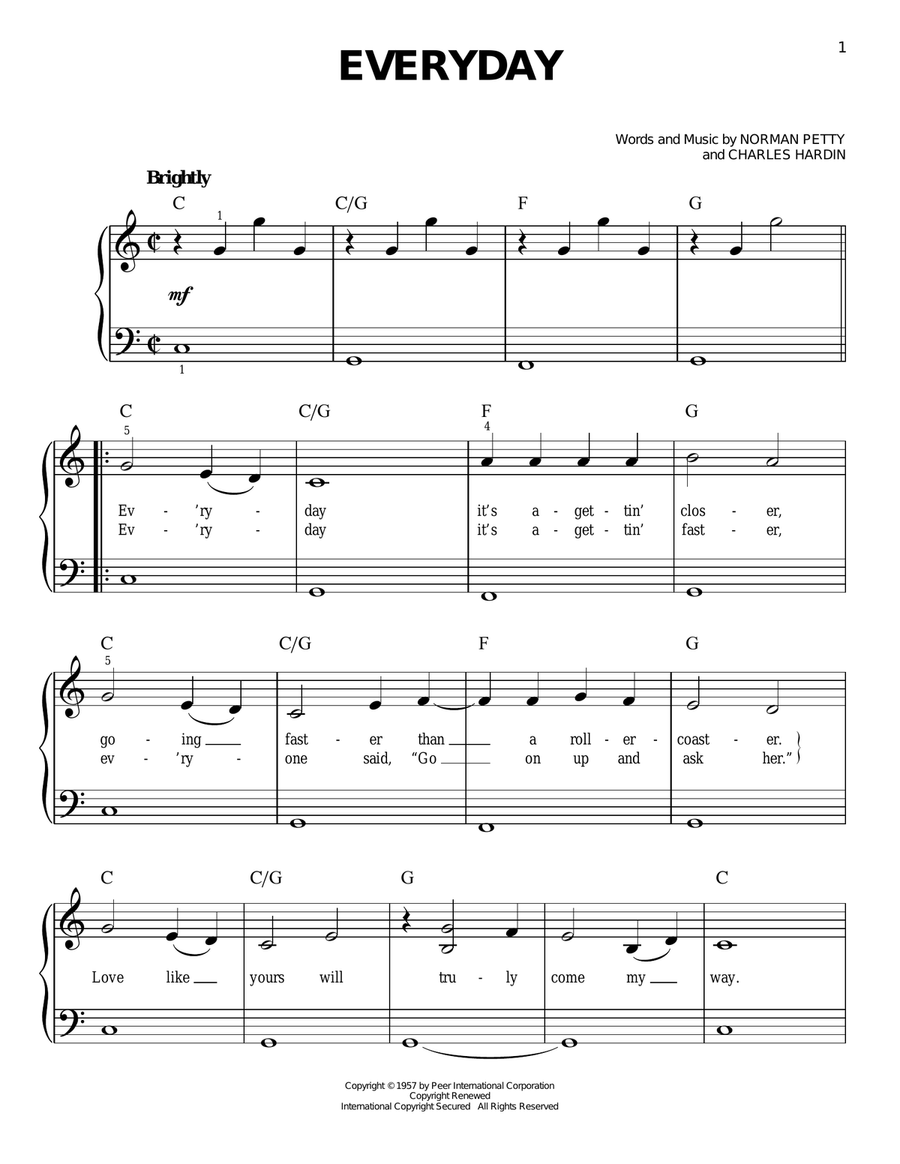 1

EVERYDAY

Words and Music by NORMAN PETTY
and CHARLES HARDIN

Brightly

C C/G F G

1

mf

1

C C/G F G

5 4

Ev - 'ry - day it's a - get - tin' clos - er,
Ev - 'ry - day it's a - get - tin' fast - er,

C C/G F G

5

go - ing fast - er than a roll - er - coast - er.
ev - 'ry - one said, "Go on up and ask her."

C C/G G C

Love like yours will tru - ly come my way.

Copyright © 1957 by Peer International Corporation
Copyright Renewed
International Copyright Secured All Rights Reserved